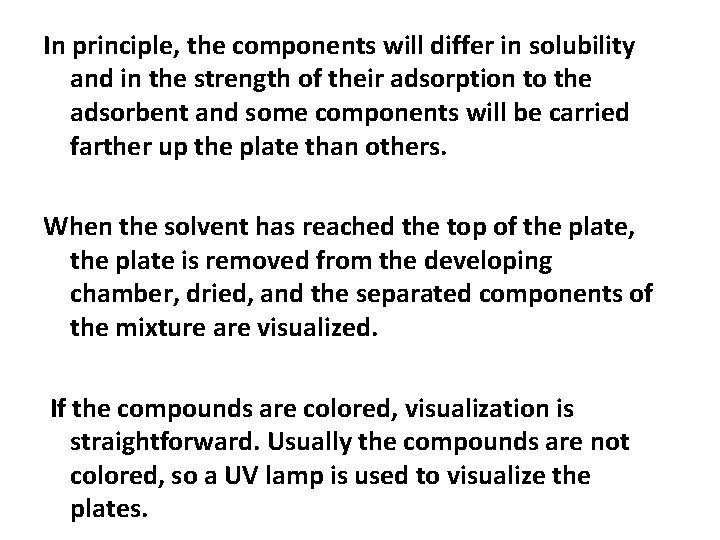 In principle, the components will differ in solubility and in the strength of their adsorption to the adsorbent and some components will be carried farther up the plate than others.

When the solvent has reached the top of the plate, the plate is removed from the developing chamber, dried, and the separated components of the mixture are visualized.

If the compounds are colored, visualization is straightforward. Usually the compounds are not colored, so a UV lamp is used to visualize the plates.